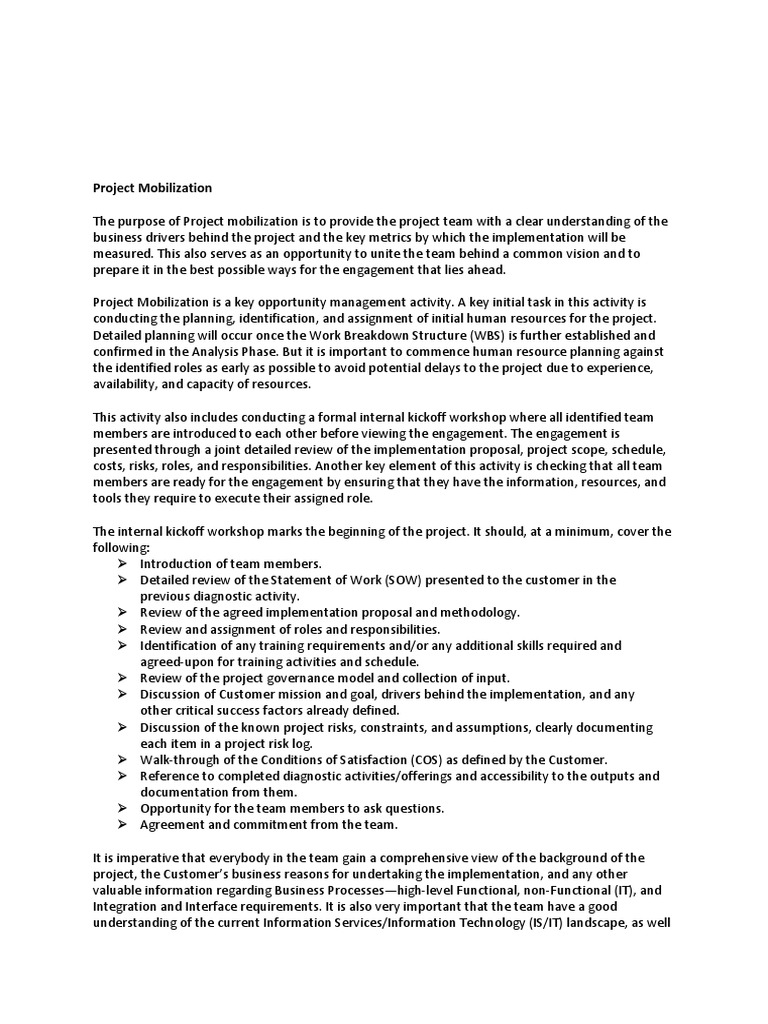 Project Mobilization

The purpose of Project mobilization is to provide the project team with a clear understanding of the business drivers behind the project and the key metrics by which the implementation will be measured. This also serves as an opportunity to unite the team behind a common vision and to prepare it in the best possible ways for the engagement that lies ahead.

Project Mobilization is a key opportunity management activity. A key initial task in this activity is conducting the planning, identification, and assignment of initial human resources for the project. Detailed planning will occur once the Work Breakdown Structure (WBS) is further established and confirmed in the Analysis Phase. But it is important to commence human resource planning against the identified roles as early as possible to avoid potential delays to the project due to experience, availability, and capacity of resources.

This activity also includes conducting a formal internal kickoff workshop where all identified team members are introduced to each other before viewing the engagement. The engagement is presented through a joint detailed review of the implementation proposal, project scope, schedule, costs, risks, roles, and responsibilities. Another key element of this activity is checking that all team members are ready for the engagement by ensuring that they have the information, resources, and tools they require to execute their assigned role.

The internal kickoff workshop marks the beginning of the project. It should, at a minimum, cover the following:
➢ Introduction of team members.
➢ Detailed review of the Statement of Work (SOW) presented to the customer in the previous diagnostic activity.
➢ Review of the agreed implementation proposal and methodology.
➢ Review and assignment of roles and responsibilities.
➢ Identification of any training requirements and/or any additional skills required and agreed-upon for training activities and schedule.
➢ Review of the project governance model and collection of input.
➢ Discussion of Customer mission and goal, drivers behind the implementation, and any other critical success factors already defined.
➢ Discussion of the known project risks, constraints, and assumptions, clearly documenting each item in a project risk log.
➢ Walk-through of the Conditions of Satisfaction (COS) as defined by the Customer.
➢ Reference to completed diagnostic activities/offerings and accessibility to the outputs and documentation from them.
➢ Opportunity for the team members to ask questions.
➢ Agreement and commitment from the team.

It is imperative that everybody in the team gain a comprehensive view of the background of the project, the Customer's business reasons for undertaking the implementation, and any other valuable information regarding Business Processes—high-level Functional, non-Functional (IT), and Integration and Interface requirements. It is also very important that the team have a good understanding of the current Information Services/Information Technology (IS/IT) landscape, as well